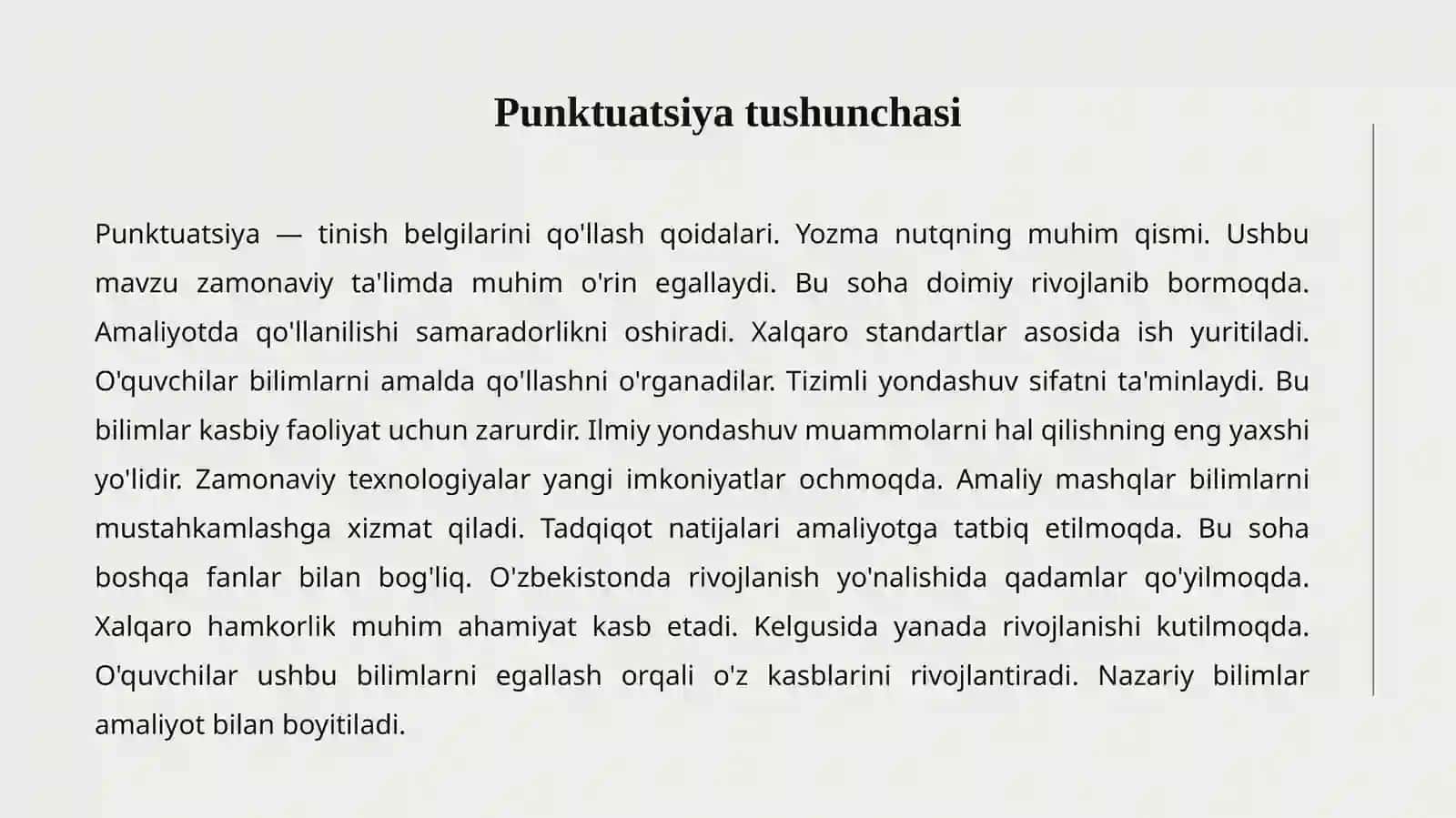 Punktuatsiya tushunchasi

Punktuatsiya — tinish belgilarini qo'llash qoidalari. Yozma nutqning muhim qismi. Ushbu mavzu zamonaviy ta'limda muhim o'rin egallaydi. Bu soha doimiy rivojlanib bormoqda. Amaliyotda qo'llanilishi samaradorlikni oshiradi. Xalqaro standartlar asosida ish yuritiladi. O'quvchilar bilimlarni amalda qo'llashni o'rganadilar. Tizimli yondashuv sifatni ta'minlaydi. Bu bilimlar kasbiy faoliyat uchun zarurdir. Ilmiy yondashuv muammolarni hal qilishning eng yaxshi yo'lidir. Zamonaviy texnologiyalar yangi imkoniyatlar ochmoqda. Amaliy mashqlar bilimlarni mustahkamlashga xizmat qiladi. Tadqiqot natijalari amaliyotga tatbiq etilmoqda. Bu soha boshqa fanlar bilan bog'liq. O'zbekistonda rivojlanish yo'nalishida qadamlar qo'yilmoqda. Xalqaro hamkorlik muhim ahamiyat kasb etadi. Kelgusida yanada rivojlanishi kutilmoqda. O'quvchilar ushbu bilimlarni egallash orqali o'z kasblarini rivojlantiradi. Nazariy bilimlar amaliyot bilan boyitiladi.